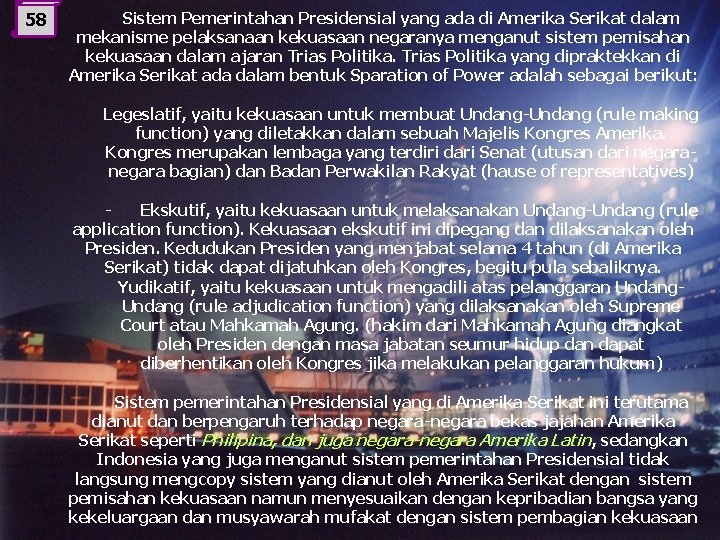 58

Sistem Pemerintahan Presidensial yang ada di Amerika Serikat dalam mekanisme pelaksanaan kekuasaan negaranya menganut sistem pemisahan kekuasaan dalam ajaran Trias Politika. Trias Politika yang dipraktekkan di Amerika Serikat ada dalam bentuk Sparation of Power adalah sebagai berikut:

Legeslatif, yaitu kekuasaan untuk membuat Undang-Undang (rule making function) yang diletakkan dalam sebuah Majelis Kongres Amerika. Kongres merupakan lembaga yang terdiri dari Senat (utusan dari negara-negara bagian) dan Badan Perwakilan Rakyat (hause of representatives)

- Ekskutif, yaitu kekuasaan untuk melaksanakan Undang-Undang (rule application function). Kekuasaan ekskutif ini dipegang dan dilaksanakan oleh Presiden. Kedudukan Presiden yang menjabat selama 4 tahun (di Amerika Serikat) tidak dapat dijatuhkan oleh Kongres, begitu pula sebaliknya.

Yudikatif, yaitu kekuasaan untuk mengadili atas pelanggaran Undang-Undang (rule adjudication function) yang dilaksanakan oleh Supreme Court atau Mahkamah Agung. (hakim dari Mahkamah Agung diangkat oleh Presiden dengan masa jabatan seumur hidup dan dapat diberhentikan oleh Kongres jika melakukan pelanggaran hukum)

Sistem pemerintahan Presidensial yang di Amerika Serikat ini terutama dianut dan berpengaruh terhadap negara-negara bekas jajahan Amerika Serikat seperti Philipina, dan juga negara-negara Amerika Latin, sedangkan Indonesia yang juga menganut sistem pemerintahan Presidensial tidak langsung mengcopy sistem yang dianut oleh Amerika Serikat dengan sistem pemisahan kekuasaan namun menyesuaikan dengan kepribadian bangsa yang kekeluargaan dan musyawarah mufakat dengan sistem pembagian kekuasaan